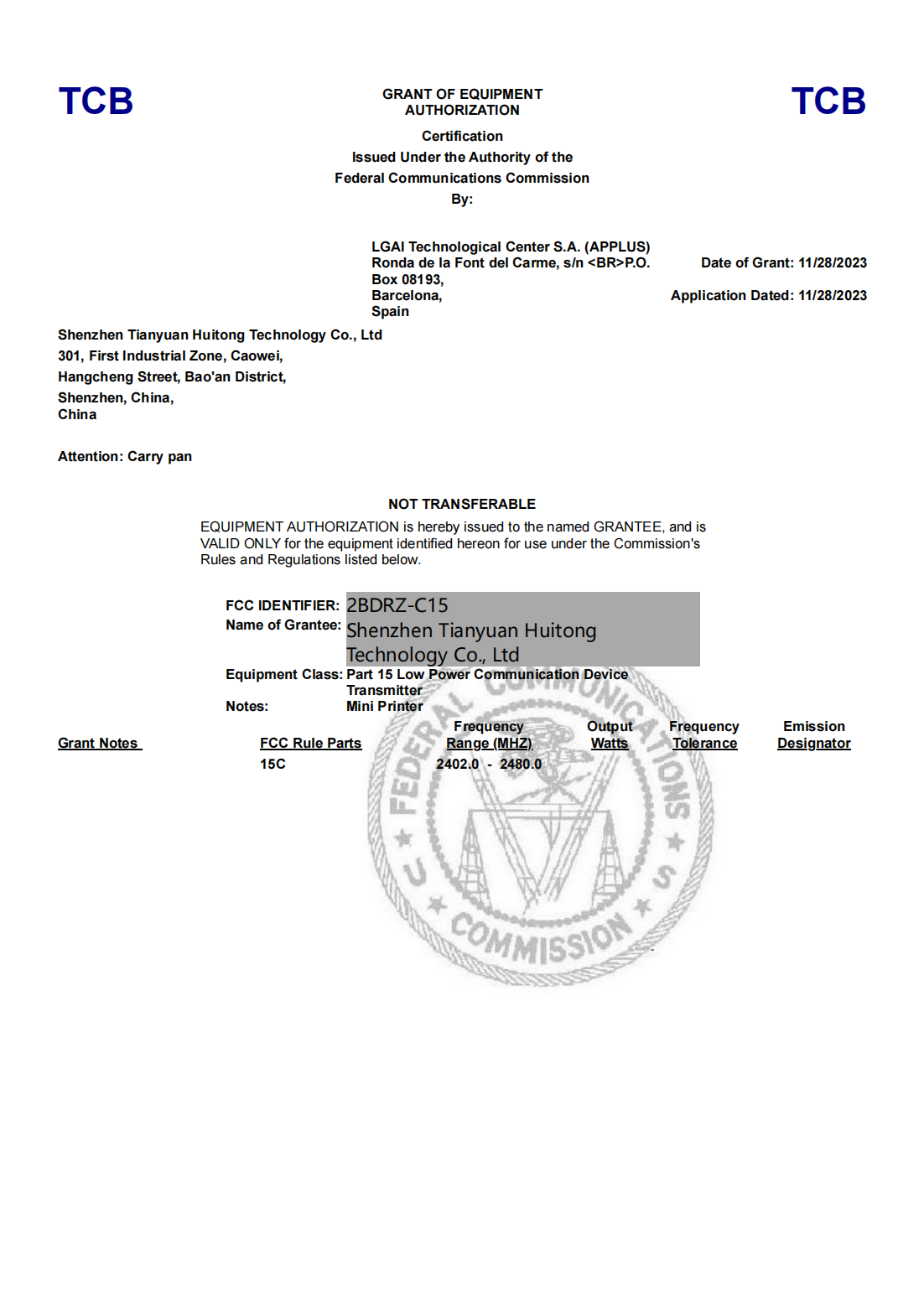 TCB

GRANT OF EQUIPMENT AUTHORIZATION

TCB

Certification
Issued Under the Authority of the
Federal Communications Commission
By:

LGAI Technological Center S.A. (APPLUS)
Ronda de la Font del Carme, s/n <BR>P.O. Box 08193,
Barcelona,
Spain

Date of Grant: 11/28/2023

Application Dated: 11/28/2023

Shenzhen Tianyuan Huitong Technology Co., Ltd
301, First Industrial Zone, Caowei,
Hangcheng Street, Bao'an District,
Shenzhen, China,
China

Attention: Carry pan

NOT TRANSFERABLE

EQUIPMENT AUTHORIZATION is hereby issued to the named GRANTEE, and is VALID ONLY for the equipment identified hereon for use under the Commission's Rules and Regulations listed below.

FCC IDENTIFIER: 2BDRZ-C15
Name of Grantee: Shenzhen Tianyuan Huitong Technology Co., Ltd
Equipment Class: Part 15 Low Power Communication Device Transmitter
Notes: Mini Printer

| Grant Notes | FCC Rule Parts | Frequency Range (MHZ) | Output Watts | Frequency Tolerance | Emission Designator |
|---|---|---|---|---|---|
| | 15C | 2402.0 - 2480.0 | | | |

FEDERAL COMMUNICATIONS COMMISSION U S